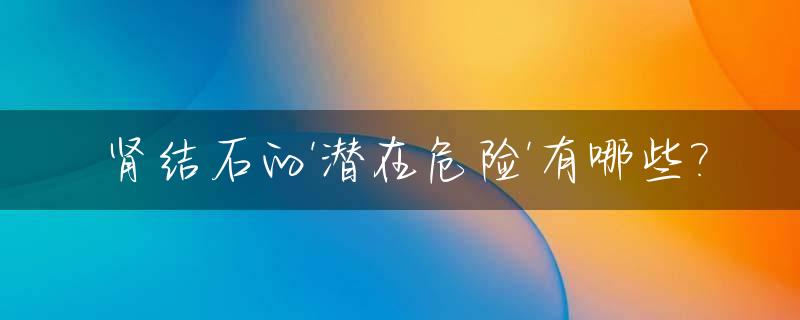 肾结石的'潜在危险'有哪些?